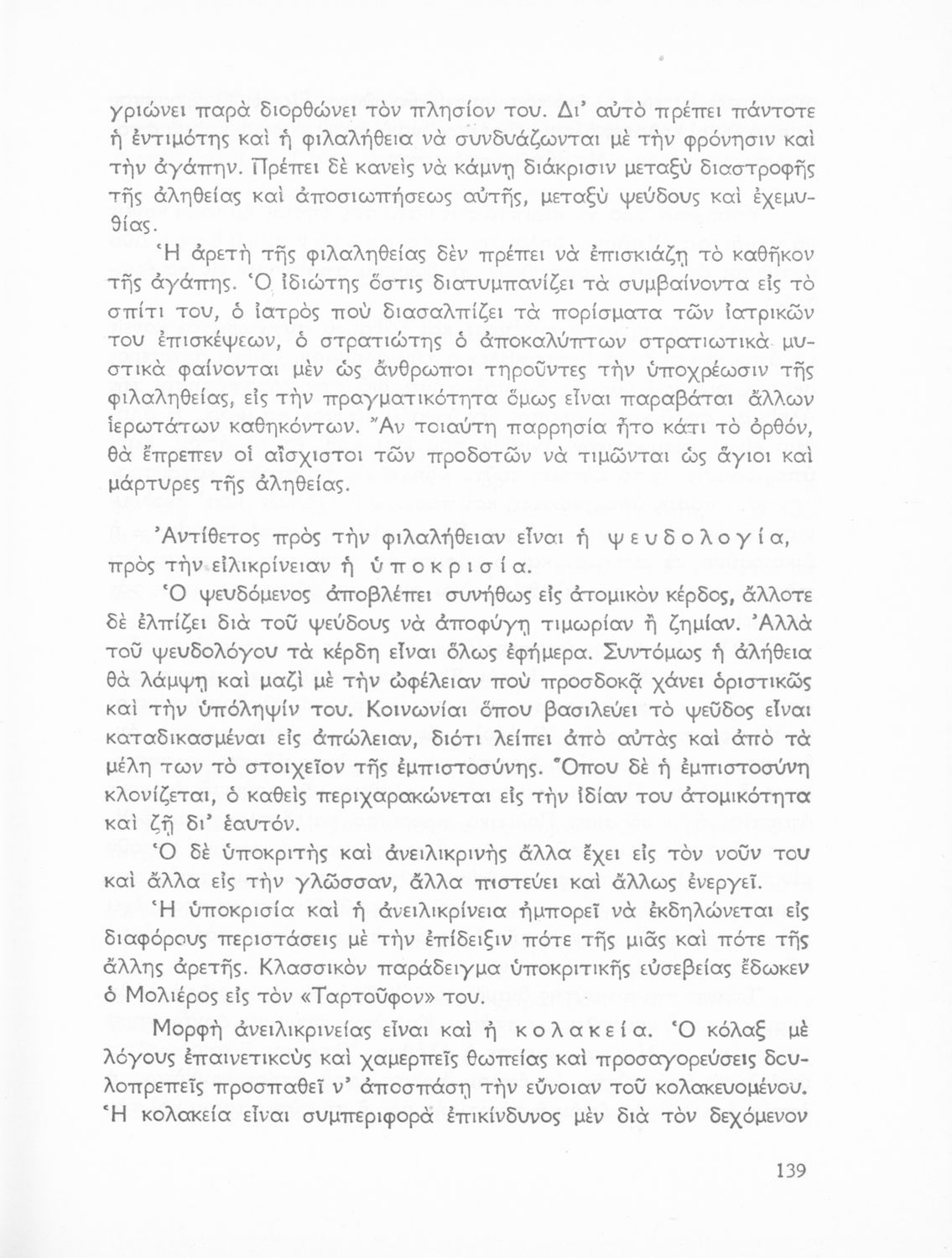 γριώνει παρὰ διορθώνει τὸν πλησίον του. Δι' αὐτὸ πρέπει πάντοτε ἡ ἐντιμότης καὶ ἡ φιλαλήθεια νὰ συνδυάζωνται μὲ τὴν φρόνησιν καὶ τὴν ἀγάπην. Πρέπει δὲ κανεὶς νὰ κάμνῃ διάκρισιν μεταξὺ διαστροφῆς τῆς ἀληθείας καὶ ἀποσιωπήσεως αὐτῆς, μεταξὺ ψεύδους καὶ ἐχεμυθίας.

Ἡ ἀρετὴ τῆς φιλαληθείας δὲν πρέπει νὰ ἐπισκιάζῃ τὸ καθῆκον τῆς ἀγάπης. Ὁ ἰδιώτης ὅστις διατυμπανίζει τὰ συμβαίνοντα εἰς τὸ σπίτι του, ὁ ἰατρὸς ποὺ διασαλπίζει τὰ πορίσματα τῶν ἰατρικῶν του ἐπισκέψεων, ὁ στρατιώτης ὁ ἀποκαλύπτων στρατιωτικὰ μυστικὰ φαίνονται μὲν ὡς ἄνθρωποι τηροῦντες τὴν ὑποχρέωσιν τῆς φιλαληθείας, εἰς τὴν πραγματικότητα ὅμως εἶναι παραβάται ἄλλων ἱερωτάτων καθηκόντων. Ἂν τοιαύτη παρρησία ἦτο κάτι τὸ ὀρθόν, θὰ ἔπρεπεν οἱ αἴσχιστοι τῶν προδοτῶν νὰ τιμῶνται ὡς ἅγιοι καὶ μάρτυρες τῆς ἀληθείας.

Ἀντίθετος πρὸς τὴν φιλαλήθειαν εἶναι ἡ ψευδολογία, πρὸς τὴν εἰλικρίνειαν ἡ ὑποκρισία.

Ὁ ψευδόμενος ἀποβλέπει συνήθως εἰς ἀτομικὸν κέρδος, ἄλλοτε δὲ ἐλπίζει διὰ τοῦ ψεύδους νὰ ἀποφύγῃ τιμωρίαν ἢ ζημίαν. Ἀλλὰ τοῦ ψευδολόγου τὰ κέρδη εἶναι ὅλως ἐφήμερα. Συντόμως ἡ ἀλήθεια θὰ λάμψῃ καὶ μαζὶ μὲ τὴν ὠφέλειαν ποὺ προσδοκᾷ χάνει ὁριστικῶς καὶ τὴν ὑπόληψίν του. Κοινωνίαι ὅπου βασιλεύει τὸ ψεῦδος εἶναι καταδικασμέναι εἰς ἀπώλειαν, διότι λείπει ἀπὸ αὐτὰς καὶ ἀπὸ τὰ μέλη των τὸ στοιχεῖον τῆς ἐμπιστοσύνης. Ὅπου δὲ ἡ ἐμπιστοσύνη κλονίζεται, ὁ καθεὶς περιχαρακώνεται εἰς τὴν ἰδίαν του ἀτομικότητα καὶ ζῇ δι' ἑαυτόν.

Ὁ δὲ ὑποκριτὴς καὶ ἀνειλικρινὴς ἄλλα ἔχει εἰς τὸν νοῦν του καὶ ἄλλα εἰς τὴν γλῶσσαν, ἄλλα πιστεύει καὶ ἄλλως ἐνεργεῖ.

Ἡ ὑποκρισία καὶ ἡ ἀνειλικρίνεια ἠμπορεῖ νὰ ἐκδηλώνεται εἰς διαφόρους περιστάσεις μὲ τὴν ἐπίδειξιν πότε τῆς μιᾶς καὶ πότε τῆς ἄλλης ἀρετῆς. Κλασσικὸν παράδειγμα ὑποκριτικῆς εὐσεβείας ἔδωκεν ὁ Μολιέρος εἰς τὸν «Ταρτοῦφον» του.

Μορφὴ ἀνειλικρινείας εἶναι καὶ ἡ κολακεία. Ὁ κόλαξ μὲ λόγους ἐπαινετικοὺς καὶ χαμερπεῖς θωπείας καὶ προσαγορεύσεις δουλοπρεπεῖς προσπαθεῖ ν' ἀποσπάσῃ τὴν εὔνοιαν τοῦ κολακευομένου. Ἡ κολακεία εἶναι συμπεριφορὰ ἐπικίνδυνος μὲν διὰ τὸν δεχόμενον

139